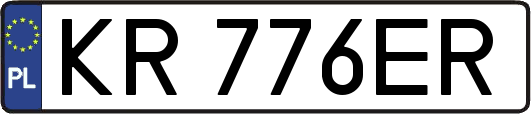 PL
KR 776ER